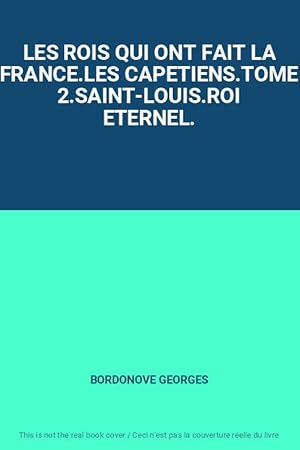 LES ROIS QUI ONT FAIT LA FRANCE.LES CAPETIENS.TOME 2.SAINT-LOUIS.ROI ETERNEL.

BORDONOVE GEORGES

This is not the real book cover / Ceci n'est pas la couverture réelle du livre